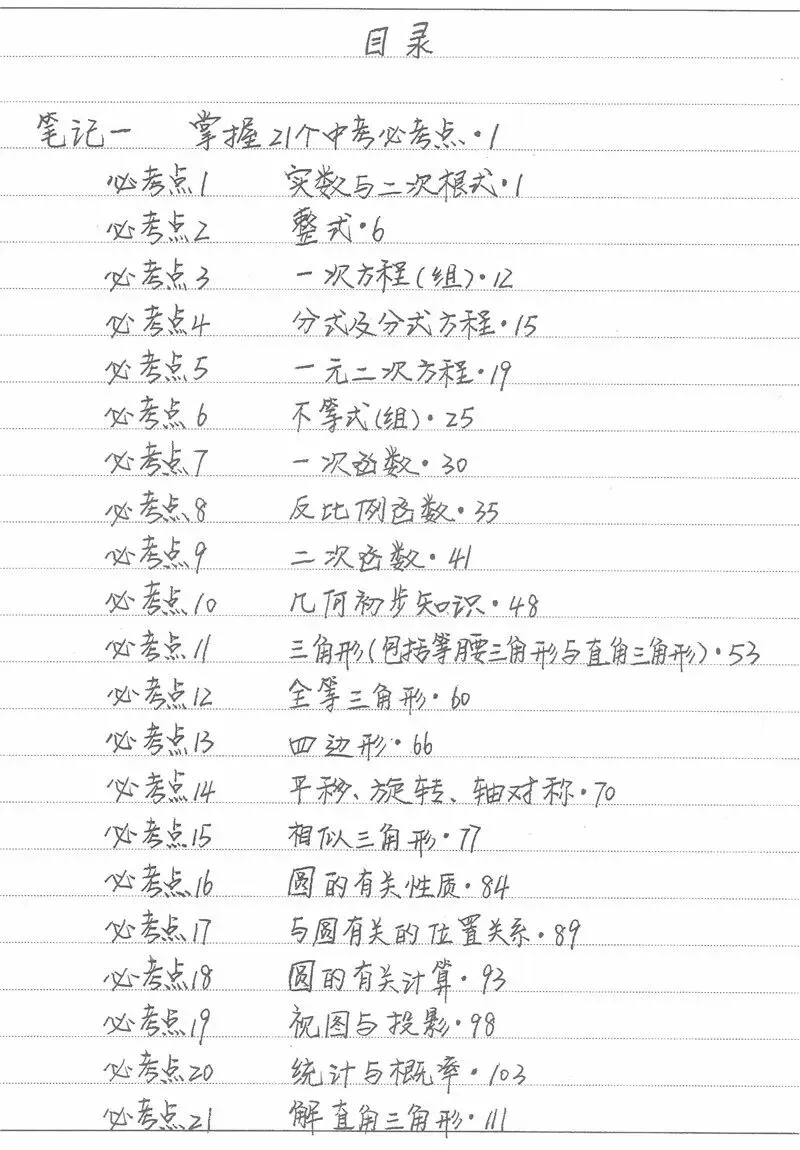 目录

笔记一　掌握21个中考必考点·1

必考点1　实数与二次根式·1
必考点2　整式·6
必考点3　一次方程(组)·12
必考点4　分式及分式方程·15
必考点5　一元二次方程·19
必考点6　不等式(组)·25
必考点7　一次函数·30
必考点8　反比例函数·35
必考点9　二次函数·41
必考点10　几何初步知识·48
必考点11　三角形(包括等腰三角形与直角三角形)·53
必考点12　全等三角形·60
必考点13　四边形·66
必考点14　平移、旋转、轴对称·70
必考点15　相似三角形·77
必考点16　圆的有关性质·84
必考点17　与圆有关的位置关系·89
必考点18　圆的有关计算·93
必考点19　视图与投影·98
必考点20　统计与概率·103
必考点21　解直角三角形·111